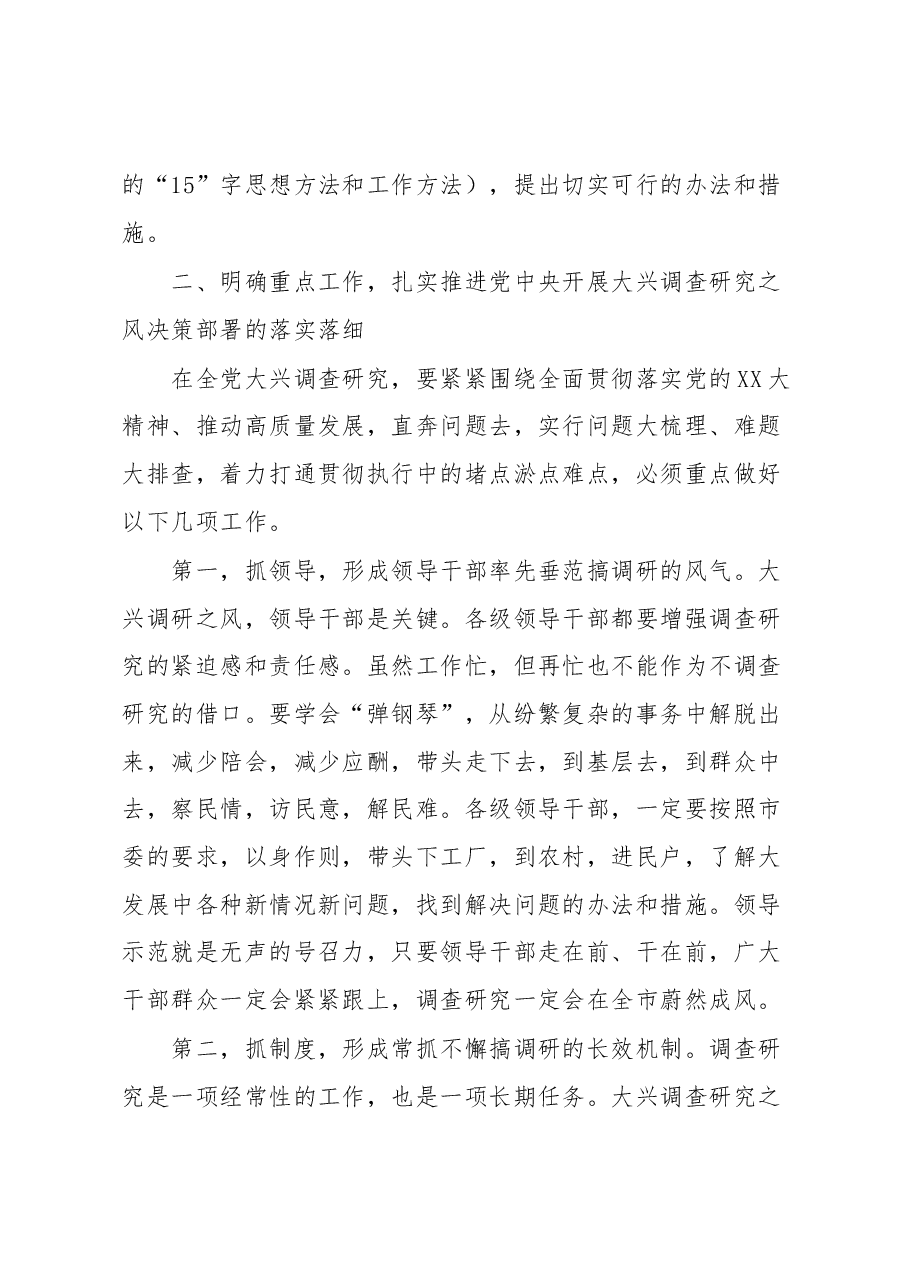 的“15”字思想方法和工作方法），提出切实可行的办法和措施。

二、明确重点工作，扎实推进党中央开展大兴调查研究之风决策部署的落实落细

在全党大兴调查研究，要紧紧围绕全面贯彻落实党的XX大精神、推动高质量发展，直奔问题去，实行问题大梳理、难题大排查，着力打通贯彻执行中的堵点淤点难点，必须重点做好以下几项工作。

第一，抓领导，形成领导干部率先垂范搞调研的风气。大兴调研之风，领导干部是关键。各级领导干部都要增强调查研究的紧迫感和责任感。虽然工作忙，但再忙也不能作为不调查研究的借口。要学会“弹钢琴”，从纷繁复杂的事务中解脱出来，减少陪会，减少应酬，带头走下去，到基层去，到群众中去，察民情，访民意，解民难。各级领导干部，一定要按照市委的要求，以身作则，带头下工厂，到农村，进民户，了解大发展中各种新情况新问题，找到解决问题的办法和措施。领导示范就是无声的号召力，只要领导干部走在前、干在前，广大干部群众一定会紧紧跟上，调查研究一定会在全市蔚然成风。

第二，抓制度，形成常抓不懈搞调研的长效机制。调查研究是一项经常性的工作，也是一项长期任务。大兴调查研究之